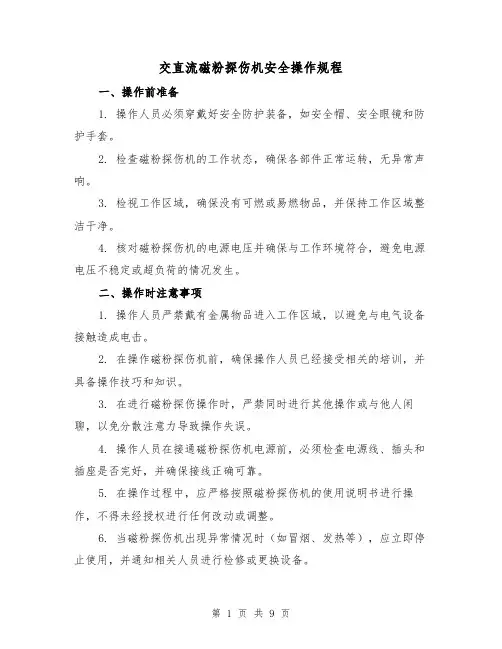 交直流磁粉探伤机安全操作规程

一、操作前准备

1. 操作人员必须穿戴好安全防护装备，如安全帽、安全眼镜和防护手套。

2. 检查磁粉探伤机的工作状态，确保各部件正常运转，无异常声响。

3. 检视工作区域，确保没有可燃或易燃物品，并保持工作区域整洁干净。

4. 核对磁粉探伤机的电源电压并确保与工作环境符合，避免电源电压不稳定或超负荷的情况发生。

二、操作时注意事项

1. 操作人员严禁戴有金属物品进入工作区域，以避免与电气设备接触造成电击。

2. 在操作磁粉探伤机前，确保操作人员已经接受相关的培训，并具备操作技巧和知识。

3. 在进行磁粉探伤操作时，严禁同时进行其他操作或与他人闲聊，以免分散注意力导致操作失误。

4. 操作人员在接通磁粉探伤机电源前，必须检查电源线、插头和插座是否完好，并确保接线正确可靠。

5. 在操作过程中，应严格按照磁粉探伤机的使用说明书进行操作，不得未经授权进行任何改动或调整。

6. 当磁粉探伤机出现异常情况时（如冒烟、发热等），应立即停止使用，并通知相关人员进行检修或更换设备。

第 1 页 共 9 页